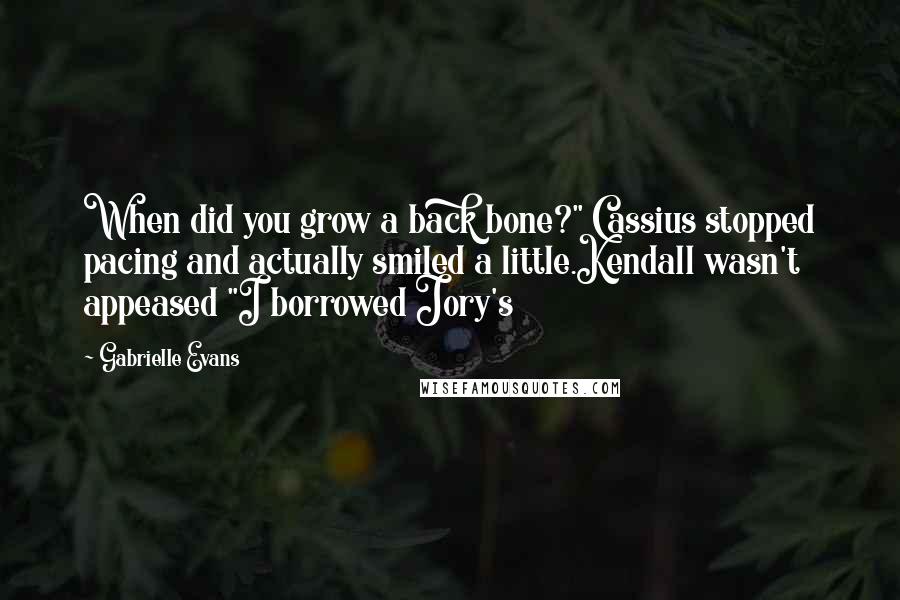 When did you grow a back bone?" Cassius stopped pacing and actually smiled a little.Kendall wasn't appeased "I borrowed Jory's

~ Gabrielle Evans

WISEFAMOUSQUOTES.COM